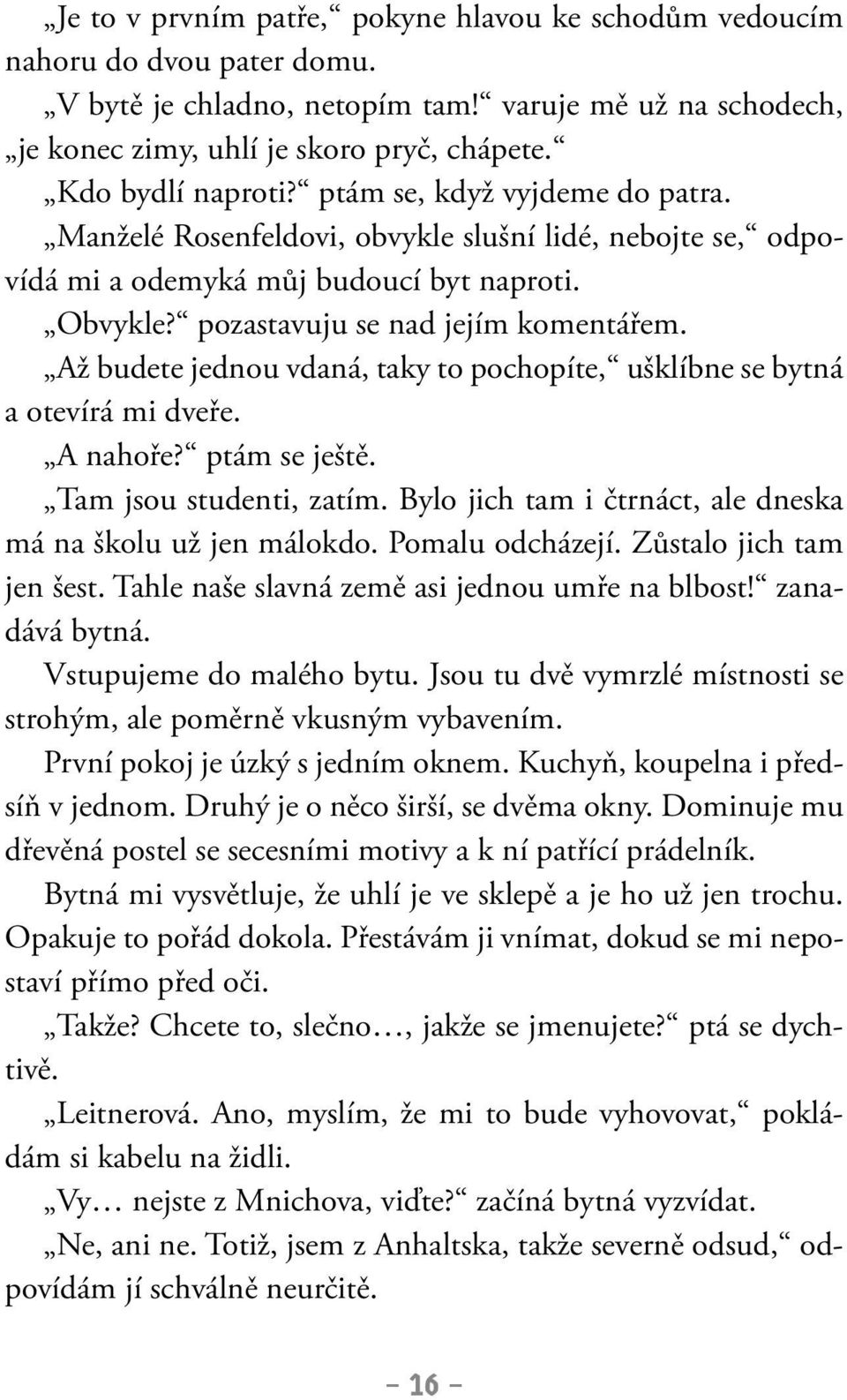 „Je to v prvním patře,“ pokyne hlavou ke schodům vedoucím nahoru do dvou pater domu.

„V bytě je chladno, netopím tam!“ varuje mě už na schodech, „je konec zimy, uhlí je skoro pryč, chápete.“

„Kdo bydlí naproti?“ ptám se, když vyjdeme do patra.

„Manželé Rosenfeldovi, obvykle slušní lidé, nebojte se,“ odpovídá mi a odemyká můj budoucí byt naproti.

„Obvykle?“ pozastavuju se nad jejím komentářem.

„Až budete jednou vdaná, taky to pochopíte,“ ušklíbne se bytná a otevírá mi dveře.

„A nahoře?“ ptám se ještě.

„Tam jsou studenti, zatím. Bylo jich tam i čtrnáct, ale dneska má na školu už jen málokdo. Pomalu odcházejí. Zůstalo jich tam jen šest. Tahle naše slavná země asi jednou umře na blbost!“ zanadává bytná.

Vstupujeme do malého bytu. Jsou tu dvě vymrzlé místnosti se strohým, ale poměrně vkusným vybavením.

První pokoj je úzký s jedním oknem. Kuchyň, koupelna i předsíň v jednom. Druhý je o něco širší, se dvěma okny. Dominuje mu dřevěná postel se secesními motivy a k ní patřící prádelník.

Bytná mi vysvětluje, že uhlí je ve sklepě a je ho už jen trochu. Opakuje to pořád dokola. Přestávám ji vnímat, dokud se mi nepostaví přímo před oči.

„Takže? Chcete to, slečno…, jakže se jmenujete?“ ptá se dychtivě.

„Leitnerová. Ano, myslím, že mi to bude vyhovovat,“ pokládám si kabelu na židli.

„Vy… nejste z Mnichova, viďte?“ začíná bytná vyzvídat.

„Ne, ani ne. Totiž, jsem z Anhaltska, takže severně odsud,“ odpovídám jí schválně neurčitě.

– 16 –